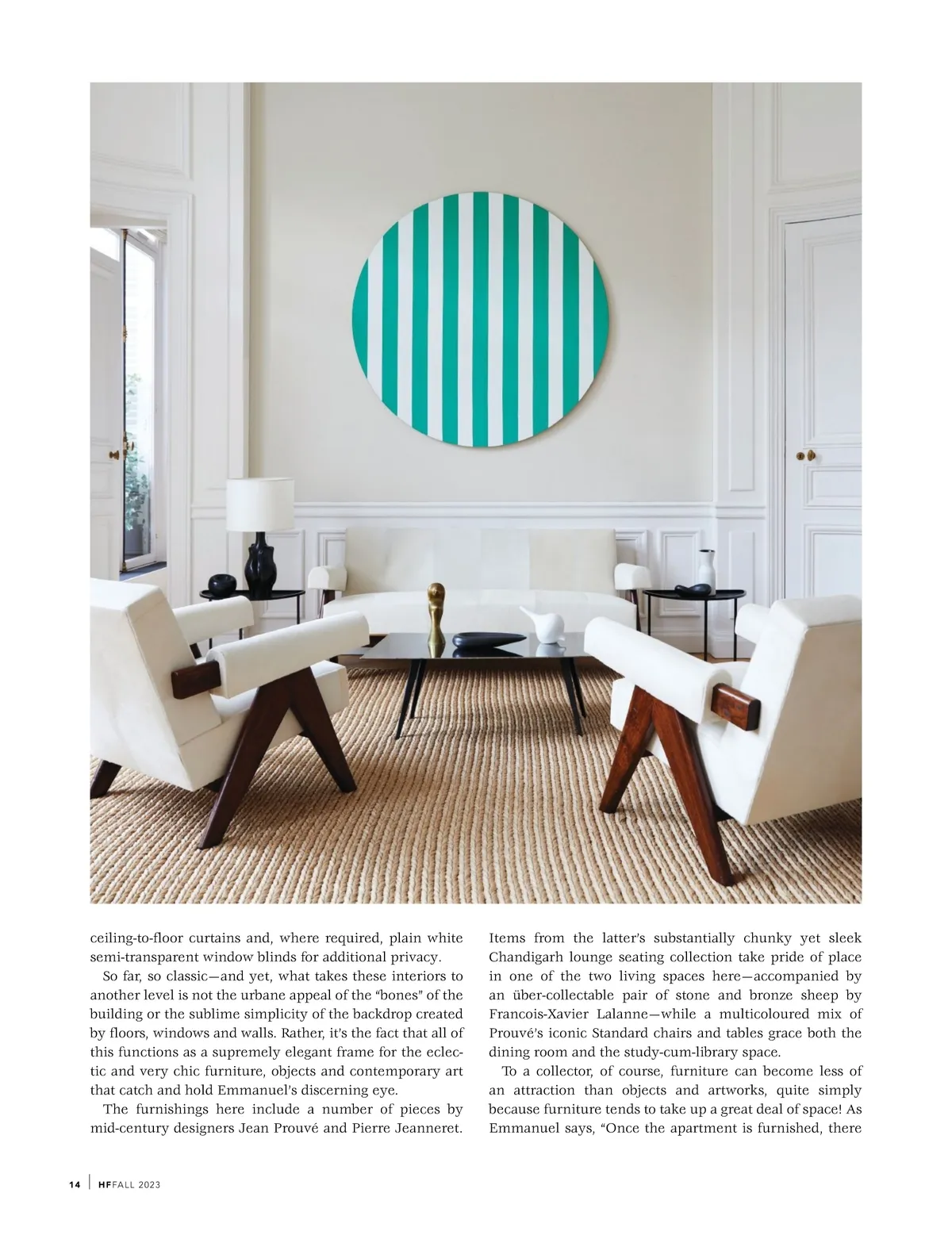 ceiling-to-floor curtains and, where required, plain white semi-transparent window blinds for additional privacy.

So far, so classic—and yet, what takes these interiors to another level is not the urbane appeal of the "bones" of the building or the sublime simplicity of the backdrop created by floors, windows and walls. Rather, it's the fact that all of this functions as a supremely elegant frame for the eclectic and very chic furniture, objects and contemporary art that catch and hold Emmanuel's discerning eye.

The furnishings here include a number of pieces by mid-century designers Jean Prouvé and Pierre Jeanneret. Items from the latter's substantially chunky yet sleek Chandigarh lounge seating collection take pride of place in one of the two living spaces here—accompanied by an über-collectable pair of stone and bronze sheep by Francois-Xavier Lalanne—while a multicoloured mix of Prouvé's iconic Standard chairs and tables grace both the dining room and the study-cum-library space.

To a collector, of course, furniture can become less of an attraction than objects and artworks, quite simply because furniture tends to take up a great deal of space! As Emmanuel says, "Once the apartment is furnished, there

14 | HF FALL 2023